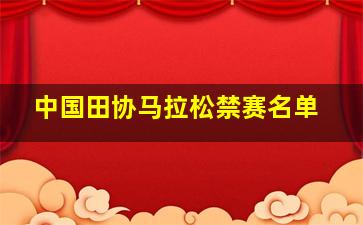 中国田协马拉松禁赛名单